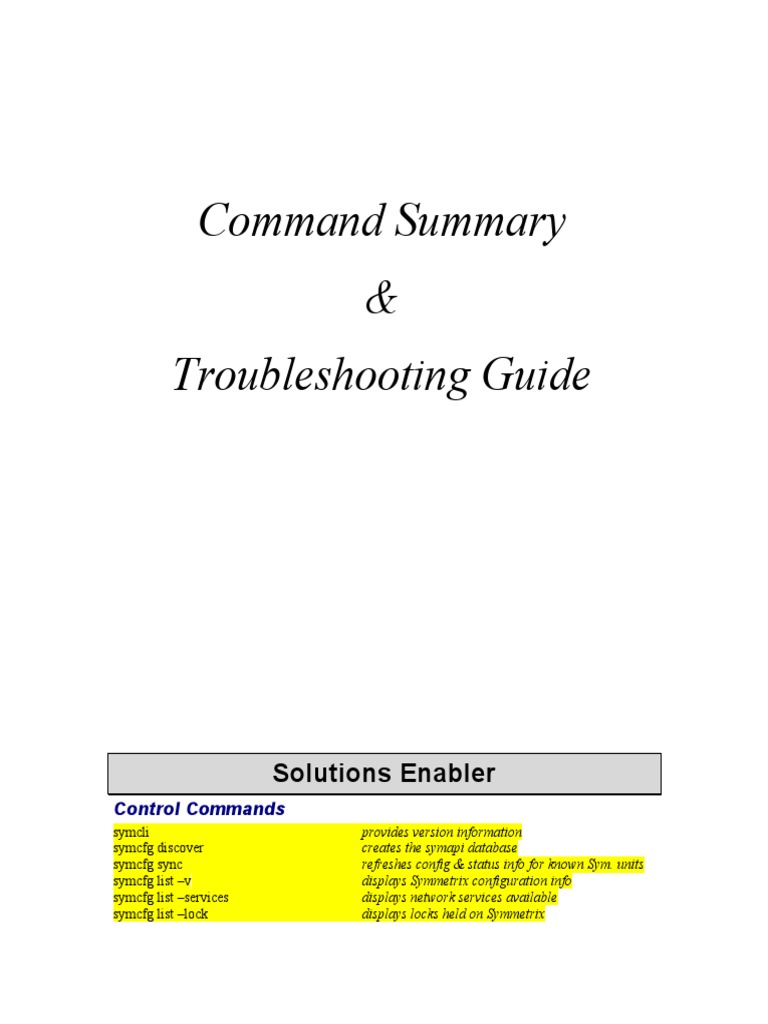 Command Summary

&

Troubleshooting Guide

Solutions Enabler

Control Commands

| | |
|---|---|
| symcli | provides version information |
| symcfg discover | creates the symapi database |
| symcfg sync | refreshes config & status info for known Sym. units |
| symcfg list –v | displays Symmetrix configuration info |
| symcfg list –services | displays network services available |
| symcfg list –lock | displays locks held on Symmetrix |